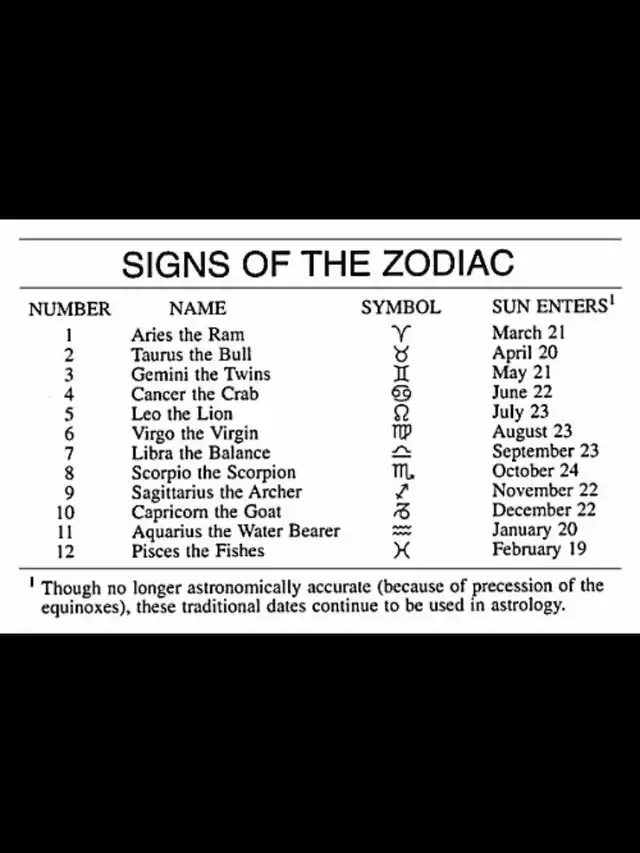 SIGNS OF THE ZODIAC

| NUMBER | NAME | SYMBOL | SUN ENTERS$^1$ |
|---|---|---|---|
| 1 | Aries the Ram | ♈ | March 21 |
| 2 | Taurus the Bull | ♉ | April 20 |
| 3 | Gemini the Twins | ♊ | May 21 |
| 4 | Cancer the Crab | ♋ | June 22 |
| 5 | Leo the Lion | ♌ | July 23 |
| 6 | Virgo the Virgin | ♍ | August 23 |
| 7 | Libra the Balance | ♎ | September 23 |
| 8 | Scorpio the Scorpion | ♏ | October 24 |
| 9 | Sagittarius the Archer | ♐ | November 22 |
| 10 | Capricorn the Goat | ♑ | December 22 |
| 11 | Aquarius the Water Bearer | ♒ | January 20 |
| 12 | Pisces the Fishes | ♓ | February 19 |

$^1$ Though no longer astronomically accurate (because of precession of the equinoxes), these traditional dates continue to be used in astrology.